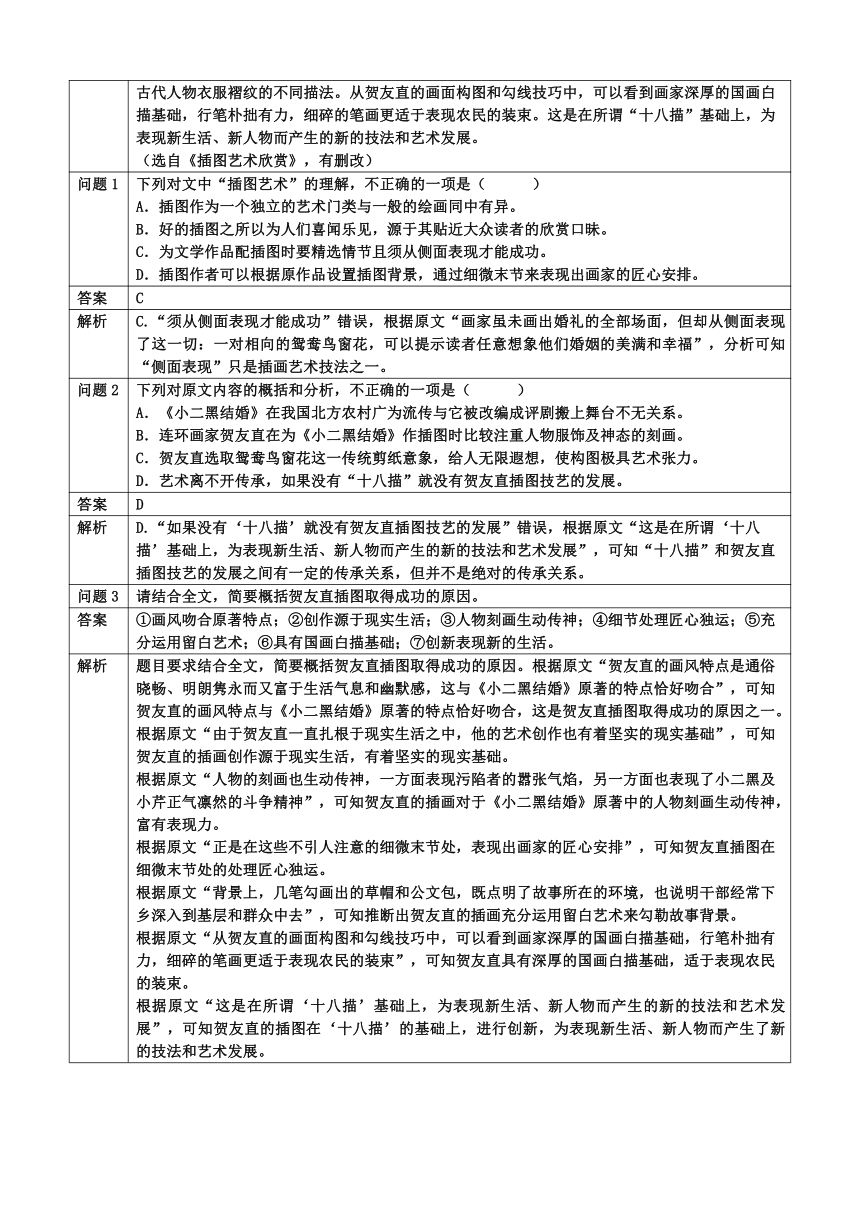 | | 古代人物衣服褶纹的不同描法。从贺友直的画面构图和勾线技巧中，可以看到画家深厚的国画白描基础，行笔朴拙有力，细碎的笔画更适于表现农民的装束。这是在所谓“十八描”基础上，为表现新生活、新人物而产生的新的技法和艺术发展。<br>（选自《插图艺术欣赏》，有删改） |
|---|---|
| 问题 1 | 下列对文中“插图艺术”的理解，不正确的一项是（　　）<br>A．插图作为一个独立的艺术门类与一般的绘画同中有异。<br>B．好的插图之所以为人们喜闻乐见，源于其贴近大众读者的欣赏口味。<br>C．为文学作品配插图时要精选情节且须从侧面表现才能成功。<br>D．插图作者可以根据原作品设置插图背景，通过细微末节来表现出画家的匠心安排。 |
| 答案 | C |
| 解析 | C.“须从侧面表现才能成功”错误，根据原文“画家虽未画出婚礼的全部场面，但却从侧面表现了这一切：一对相向的鸳鸯鸟窗花，可以提示读者任意想象他们婚姻的美满和幸福”，分析可知“侧面表现”只是插画艺术技法之一。 |
| 问题 2 | 下列对原文内容的概括和分析，不正确的一项是（　　）<br>A．《小二黑结婚》在我国北方农村广为流传与它被改编成评剧搬上舞台不无关系。<br>B．连环画家贺友直在为《小二黑结婚》作插图时比较注重人物服饰及神态的刻画。<br>C．贺友直选取鸳鸯鸟窗花这一传统剪纸意象，给人无限遐想，使构图极具艺术张力。<br>D．艺术离不开传承，如果没有“十八描”就没有贺友直插图技艺的发展。 |
| 答案 | D |
| 解析 | D.“如果没有‘十八描’就没有贺友直插图技艺的发展”错误，根据原文“这是在所谓‘十八描’基础上，为表现新生活、新人物而产生的新的技法和艺术发展”，可知“十八描”和贺友直插图技艺的发展之间有一定的传承关系，但并不是绝对的传承关系。 |
| 问题 3 | 请结合全文，简要概括贺友直插图取得成功的原因。 |
| 答案 | ①画风吻合原著特点；②创作源于现实生活；③人物刻画生动传神；④细节处理匠心独运；⑤充分运用留白艺术；⑥具有国画白描基础；⑦创新表现新的生活。 |
| 解析 | 题目要求结合全文，简要概括贺友直插图取得成功的原因。根据原文“贺友直的画风特点是通俗晓畅、明朗隽永而又富于生活气息和幽默感，这与《小二黑结婚》原著的特点恰好吻合”，可知贺友直的画风特点与《小二黑结婚》原著的特点恰好吻合，这是贺友直插图取得成功的原因之一。<br>根据原文“由于贺友直一直扎根于现实生活之中，他的艺术创作也有着坚实的现实基础”，可知贺友直的插画创作源于现实生活，有着坚实的现实基础。<br>根据原文“人物的刻画也生动传神，一方面表现污陷者的嚣张气焰，另一方面也表现了小二黑及小芹正气凛然的斗争精神”，可知贺友直的插画对于《小二黑结婚》原著中的人物刻画生动传神，富有表现力。<br>根据原文“正是在这些不引人注意的细微末节处，表现出画家的匠心安排”，可知贺友直插图在细微末节处的处理匠心独运。<br>根据原文“背景上，几笔勾画出的草帽和公文包，既点明了故事所在的环境，也说明干部经常下乡深入到基层和群众中去”，可知推断出贺友直的插画充分运用留白艺术来勾勒故事背景。<br>根据原文“从贺友直的画面构图和勾线技巧中，可以看到画家深厚的国画白描基础，行笔朴拙有力，细碎的笔画更适于表现农民的装束”，可知贺友直具有深厚的国画白描基础，适于表现农民的装束。<br>根据原文“这是在所谓‘十八描’基础上，为表现新生活、新人物而产生的新的技法和艺术发展”，可知贺友直的插图在‘十八描’的基础上，进行创新，为表现新生活、新人物而产生了新的技法和艺术发展。 |